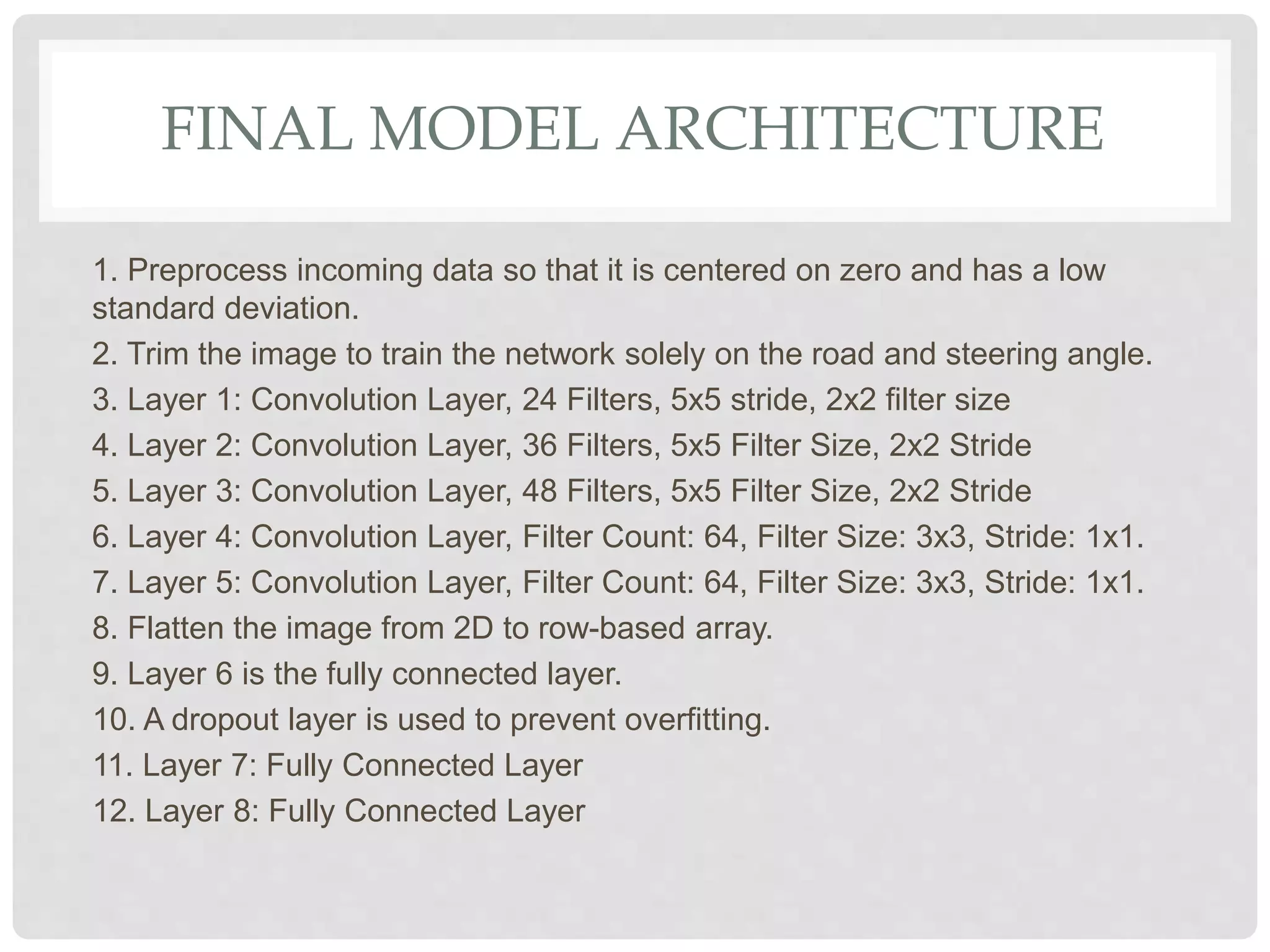 FINAL MODEL ARCHITECTURE

1. Preprocess incoming data so that it is centered on zero and has a low standard deviation.

2. Trim the image to train the network solely on the road and steering angle.

3. Layer 1: Convolution Layer, 24 Filters, 5x5 stride, 2x2 filter size

4. Layer 2: Convolution Layer, 36 Filters, 5x5 Filter Size, 2x2 Stride

5. Layer 3: Convolution Layer, 48 Filters, 5x5 Filter Size, 2x2 Stride

6. Layer 4: Convolution Layer, Filter Count: 64, Filter Size: 3x3, Stride: 1x1.

7. Layer 5: Convolution Layer, Filter Count: 64, Filter Size: 3x3, Stride: 1x1.

8. Flatten the image from 2D to row-based array.

9. Layer 6 is the fully connected layer.

10. A dropout layer is used to prevent overfitting.

11. Layer 7: Fully Connected Layer

12. Layer 8: Fully Connected Layer